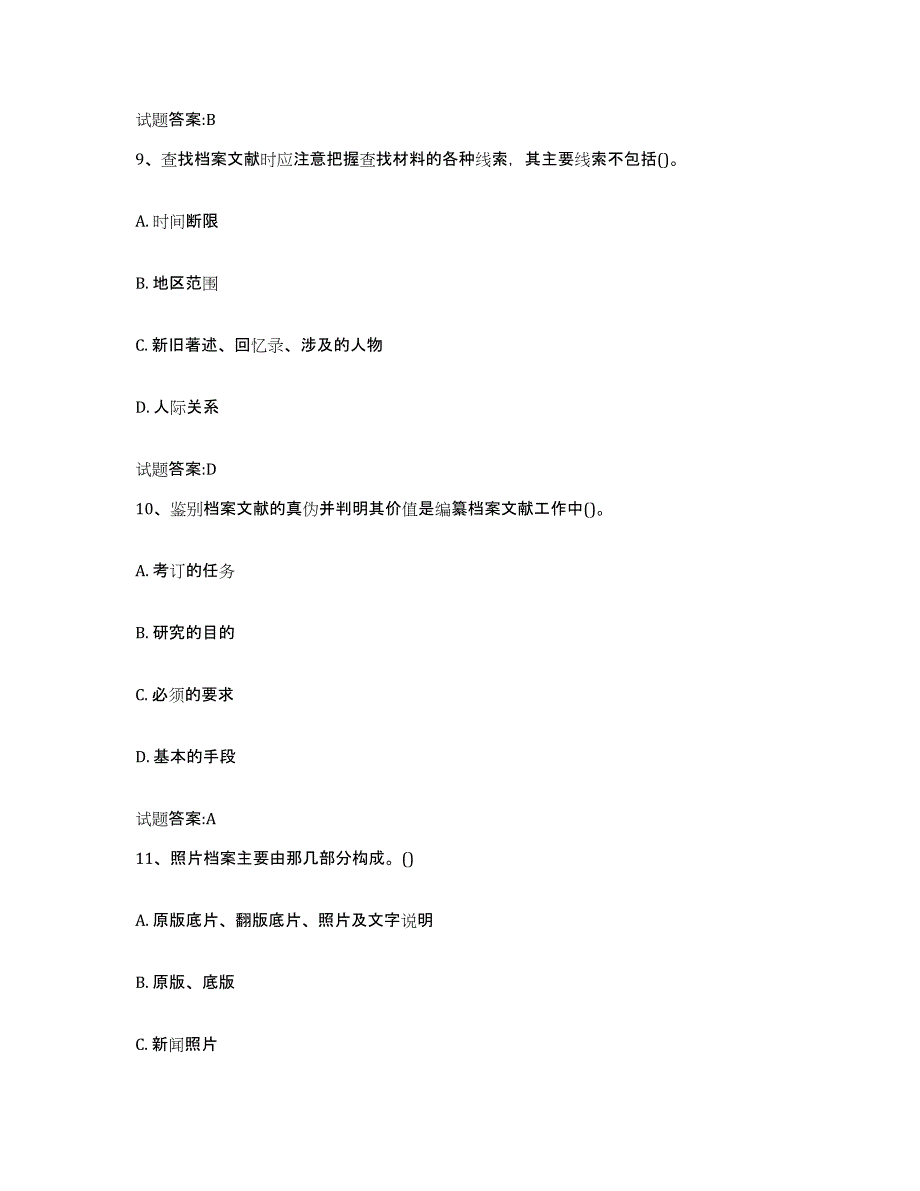 试题答案:B

9、查找档案文献时应注意把握查找材料的各种线索，其主要线索不包括()。

A. 时间断限

B. 地区范围

C. 新旧著述、回忆录、涉及的人物

D. 人际关系

试题答案:D

10、鉴别档案文献的真伪并判明其价值是编纂档案文献工作中()。

A. 考订的任务

B. 研究的目的

C. 必须的要求

D. 基本的手段

试题答案:A

11、照片档案主要由那几部分构成。()

A. 原版底片、翻版底片、照片及文字说明

B. 原版、底版

C. 新闻照片